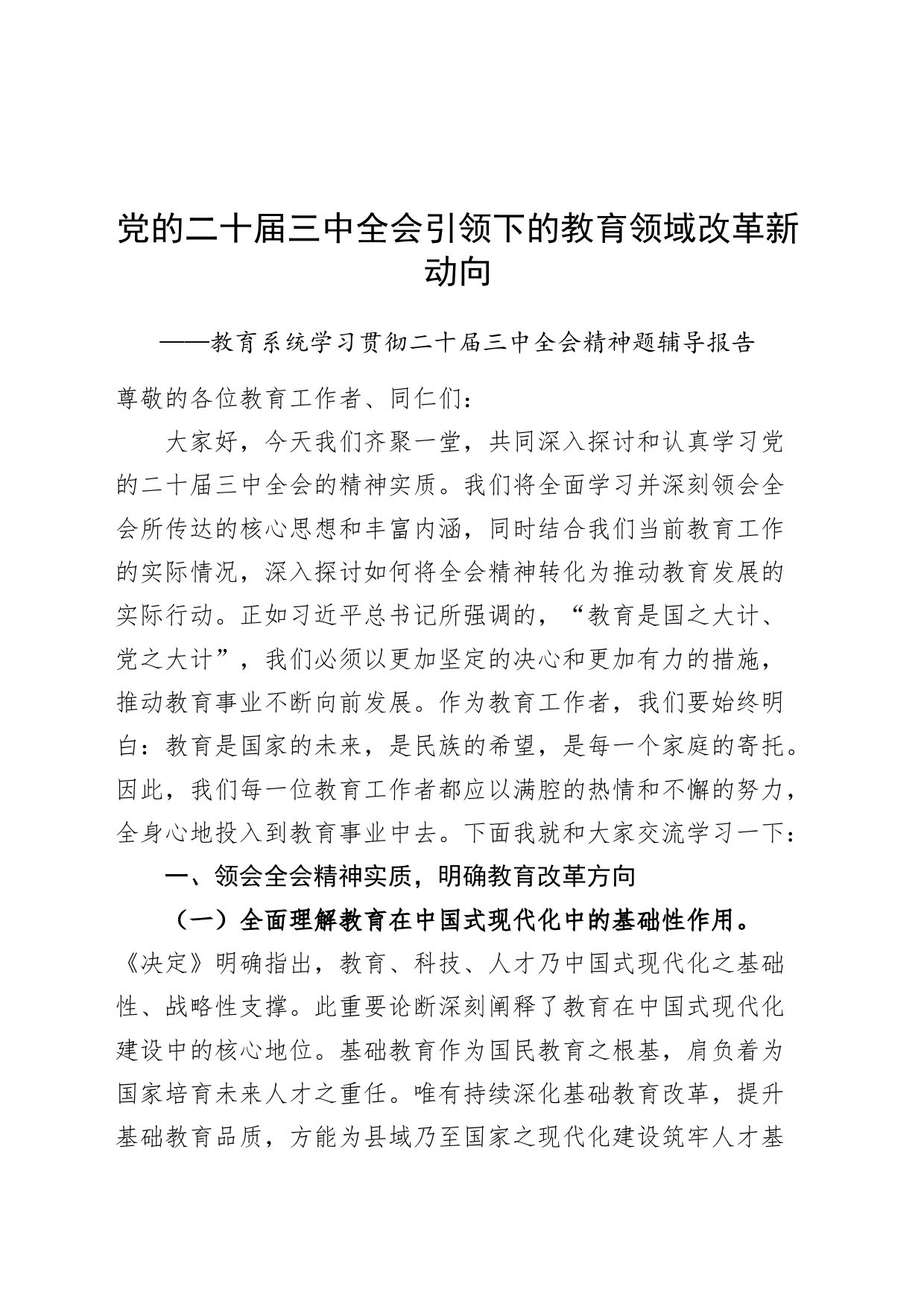 党的二十届三中全会引领下的教育领域改革新动向

——教育系统学习贯彻二十届三中全会精神题辅导报告

尊敬的各位教育工作者、同仁们：

大家好，今天我们齐聚一堂，共同深入探讨和认真学习党的二十届三中全会的精神实质。我们将全面学习并深刻领会全会所传达的核心思想和丰富内涵，同时结合我们当前教育工作的实际情况，深入探讨如何将全会精神转化为推动教育发展的实际行动。正如习近平总书记所强调的，“教育是国之大计、党之大计”，我们必须以更加坚定的决心和更加有力的措施，推动教育事业不断向前发展。作为教育工作者，我们要始终明白：教育是国家的未来，是民族的希望，是每一个家庭的寄托。因此，我们每一位教育工作者都应以满腔的热情和不懈的努力，全身心地投入到教育事业中去。下面我就和大家交流学习一下：

一、领会全会精神实质，明确教育改革方向

（一）全面理解教育在中国式现代化中的基础性作用。《决定》明确指出，教育、科技、人才乃中国式现代化之基础性、战略性支撑。此重要论断深刻阐释了教育在中国式现代化建设中的核心地位。基础教育作为国民教育之根基，肩负着为国家培育未来人才之重任。唯有持续深化基础教育改革，提升基础教育品质，方能为县域乃至国家之现代化建设筑牢人才基